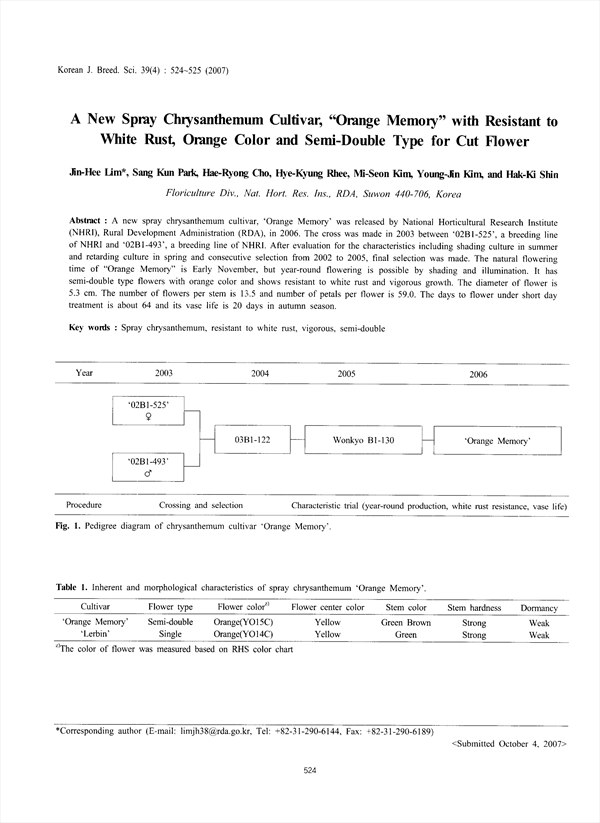 Korean J. Breed. Sci. 39(4) : 524~525 (2007)

A New Spray Chrysanthemum Cultivar, "Orange Memory" with Resistant to White Rust, Orange Color and Semi-Double Type for Cut Flower

Jin-Hee Lim*, Sang Kun Park, Hae-Ryong Cho, Hye-Kyung Rhee, Mi-Seon Kim, Young-Jin Kim, and Hak-Ki Shin

Floriculture Div., Nat. Hort. Res. Ins., RDA, Suwon 440-706, Korea

Abstract : A new spray chrysanthemum cultivar, 'Orange Memory' was released by National Horticultural Research Institute (NHRI), Rural Development Administration (RDA), in 2006. The cross was made in 2003 between '02B1-525', a breeding line of NHRI and '02B1-493', a breeding line of NHRI. After evaluation for the characteristics including shading culture in summer and retarding culture in spring and consecutive selection from 2002 to 2005, final selection was made. The natural flowering time of "Orange Memory" is Early November, but year-round flowering is possible by shading and illumination. It has semi-double type flowers with orange color and shows resistant to white rust and vigorous growth. The diameter of flower is 5.3 cm. The number of flowers per stem is 13.5 and number of petals per flower is 59.0. The days to flower under short day treatment is about 64 and its vase life is 20 days in autumn season.

Key words : Spray chrysanthemum, resistant to white rust, vigorous, semi-double

Year 2003 2004 2005 2006

'02B1-525' ♀

'02B1-493' ♂

03B1-122

Wonkyo B1-130

'Orange Memory'

Procedure Crossing and selection Characteristic trial (year-round production, white rust resistance, vase life)

Fig. 1. Pedigree diagram of chrysanthemum cultivar 'Orange Memory'.

Table 1. Inherent and morphological characteristics of spray chrysanthemum 'Orange Memory'.

| Cultivar | Flower type | Flower color$^{z)}$ | Flower center color | Stem color | Stem hardness | Dormancy |
|---|---|---|---|---|---|---|
| 'Orange Memory' | Semi-double | Orange(YO15C) | Yellow | Green Brown | Strong | Weak |
| 'Lerbin' | Single | Orange(YO14C) | Yellow | Green | Strong | Weak |

$^{z)}$The color of flower was measured based on RHS color chart

*Corresponding author (E-mail: limjh38@rda.go.kr, Tel: +82-31-290-6144, Fax: +82-31-290-6189)

<Submitted October 4, 2007>

524